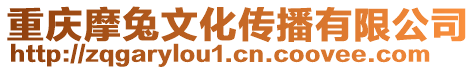 重庆摩兔文化传播有限公司
http://zqgarylou1.cn.coovee.com